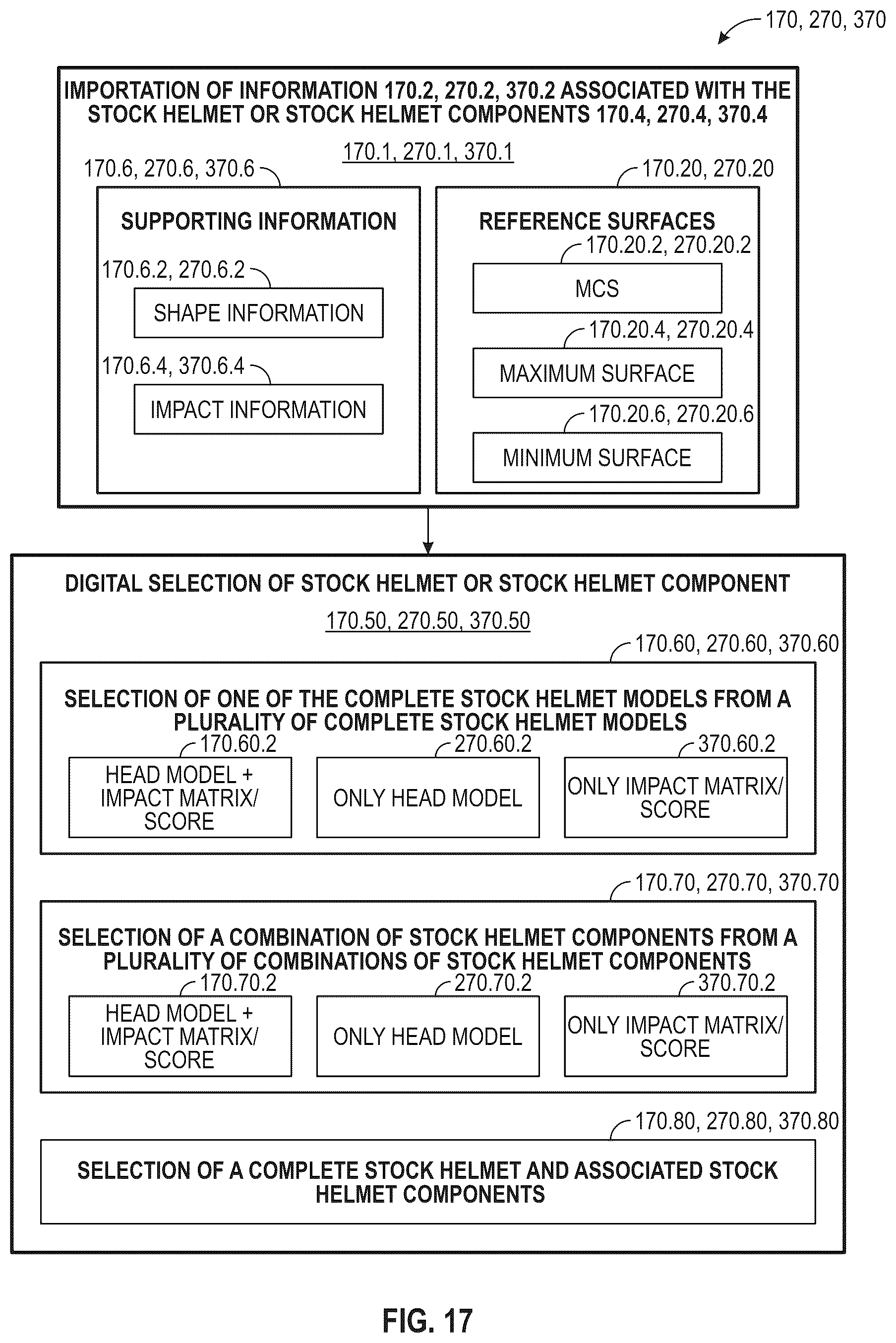 170, 270, 370

IMPORTATION OF INFORMATION 170.2, 270.2, 370.2 ASSOCIATED WITH THE STOCK HELMET OR STOCK HELMET COMPONENTS 170.4, 270.4, 370.4

170.1, 270.1, 370.1

170.6, 270.6, 370.6

SUPPORTING INFORMATION

170.6.2, 270.6.2

SHAPE INFORMATION

170.6.4, 370.6.4

IMPACT INFORMATION

170.20, 270.20

REFERENCE SURFACES

170.20.2, 270.20.2

MCS

170.20.4, 270.20.4

MAXIMUM SURFACE

170.20.6, 270.20.6

MINIMUM SURFACE

DIGITAL SELECTION OF STOCK HELMET OR STOCK HELMET COMPONENT

170.50, 270.50, 370.50

170.60, 270.60, 370.60

SELECTION OF ONE OF THE COMPLETE STOCK HELMET MODELS FROM A PLURALITY OF COMPLETE STOCK HELMET MODELS

170.60.2

HEAD MODEL + IMPACT MATRIX/ SCORE

270.60.2

ONLY HEAD MODEL

370.60.2

ONLY IMPACT MATRIX/ SCORE

170.70, 270.70, 370.70

SELECTION OF A COMBINATION OF STOCK HELMET COMPONENTS FROM A PLURALITY OF COMBINATIONS OF STOCK HELMET COMPONENTS

170.70.2

HEAD MODEL + IMPACT MATRIX/ SCORE

270.70.2

ONLY HEAD MODEL

370.70.2

ONLY IMPACT MATRIX/ SCORE

170.80, 270.80, 370.80

SELECTION OF A COMPLETE STOCK HELMET AND ASSOCIATED STOCK HELMET COMPONENTS

FIG. 17